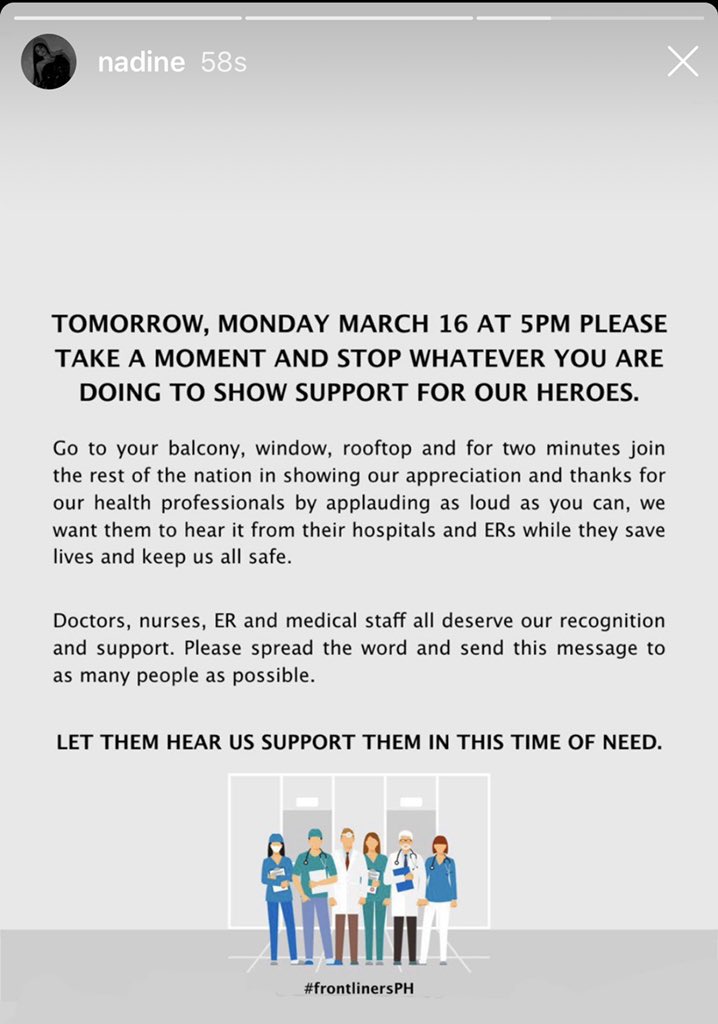 nadine 58s

TOMORROW, MONDAY MARCH 16 AT 5PM PLEASE TAKE A MOMENT AND STOP WHATEVER YOU ARE DOING TO SHOW SUPPORT FOR OUR HEROES.

Go to your balcony, window, rooftop and for two minutes join the rest of the nation in showing our appreciation and thanks for our health professionals by applauding as loud as you can, we want them to hear it from their hospitals and ERs while they save lives and keep us all safe.

Doctors, nurses, ER and medical staff all deserve our recognition and support. Please spread the word and send this message to as many people as possible.

LET THEM HEAR US SUPPORT THEM IN THIS TIME OF NEED.

#frontlinersPH